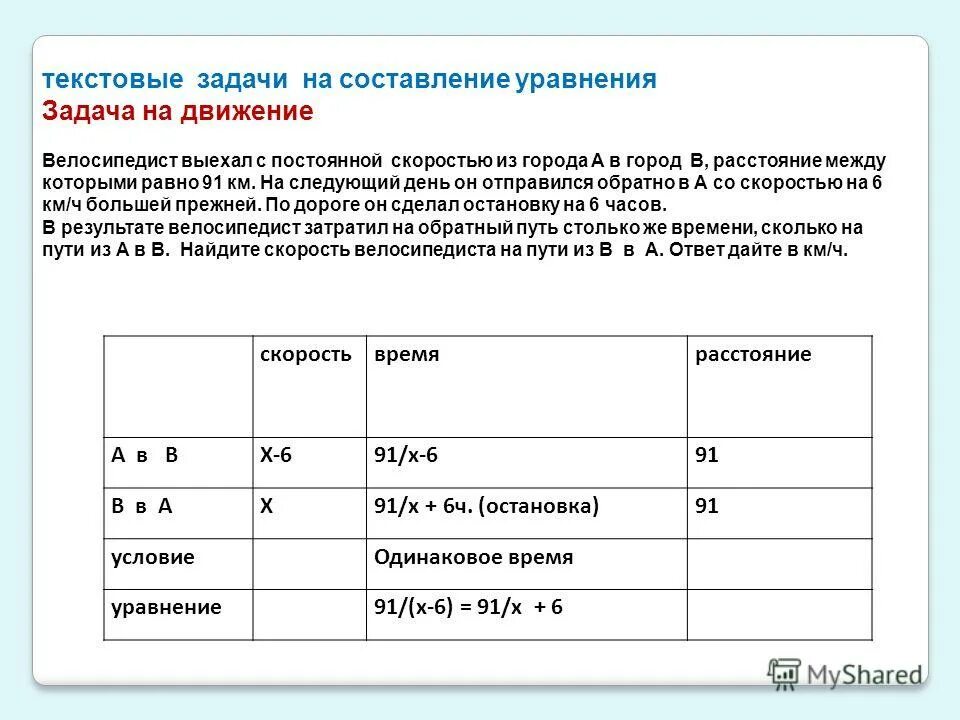 текстовые задачи на составление уравнения
Задача на движение

Велосипедист выехал с постоянной скоростью из города А в город В, расстояние между которыми равно 91 км. На следующий день он отправился обратно в А со скоростью на 6 км/ч большей прежней. По дороге он сделал остановку на 6 часов.
В результате велосипедист затратил на обратный путь столько же времени, сколько на пути из А в В. Найдите скорость велосипедиста на пути из В в А. Ответ дайте в км/ч.

| | скорость | время | расстояние |
|---|---|---|---|
| А в В | Х-6 | 91/х-6 | 91 |
| В в А | Х | 91/х + 6ч. (остановка) | 91 |
| условие | | Одинаковое время | |
| уравнение | | 91/(х-6) = 91/х + 6 | |

MyShared